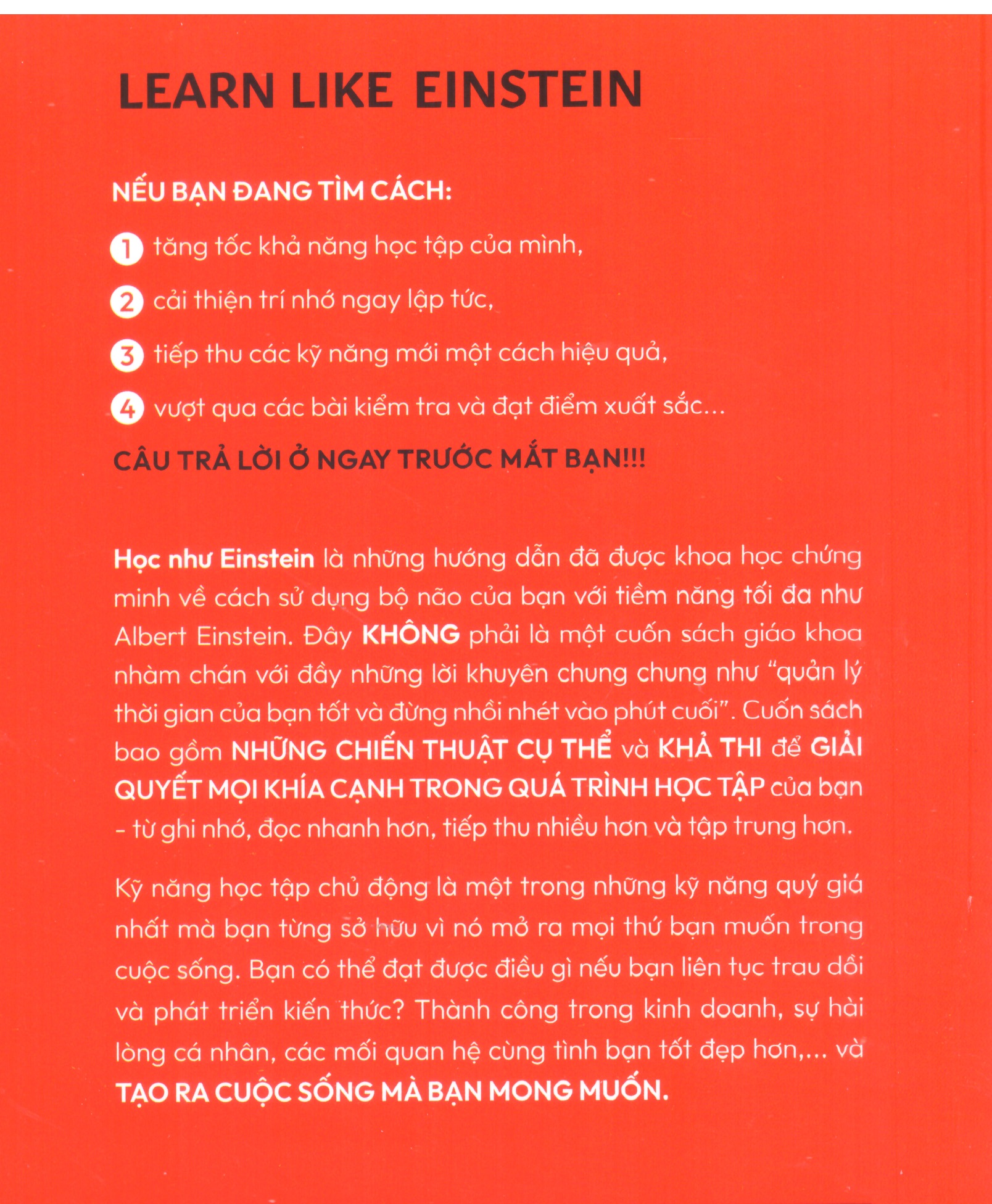 LEARN LIKE EINSTEIN

NẾU BẠN ĐANG TÌM CÁCH:

1 tăng tốc khả năng học tập của mình,

2 cải thiện trí nhớ ngay lập tức,

3 tiếp thu các kỹ năng mới một cách hiệu quả,

4 vượt qua các bài kiểm tra và đạt điểm xuất sắc...

CÂU TRẢ LỜI Ở NGAY TRƯỚC MẮT BẠN!!!

Học như Einstein là những hướng dẫn đã được khoa học chứng minh về cách sử dụng bộ não của bạn với tiềm năng tối đa như Albert Einstein. Đây KHÔNG phải là một cuốn sách giáo khoa nhàm chán với đầy những lời khuyên chung chung như "quản lý thời gian của bạn tốt và đừng nhồi nhét vào phút cuối". Cuốn sách bao gồm NHỮNG CHIẾN THUẬT CỤ THỂ và KHẢ THI để GIẢI QUYẾT MỌI KHÍA CẠNH TRONG QUÁ TRÌNH HỌC TẬP của bạn - từ ghi nhớ, đọc nhanh hơn, tiếp thu nhiều hơn và tập trung hơn.

Kỹ năng học tập chủ động là một trong những kỹ năng quý giá nhất mà bạn từng sở hữu vì nó mở ra mọi thứ bạn muốn trong cuộc sống. Bạn có thể đạt được điều gì nếu bạn liên tục trau dồi và phát triển kiến thức? Thành công trong kinh doanh, sự hài lòng cá nhân, các mối quan hệ cùng tình bạn tốt đẹp hơn,... và TẠO RA CUỘC SỐNG MÀ BẠN MONG MUỐN.